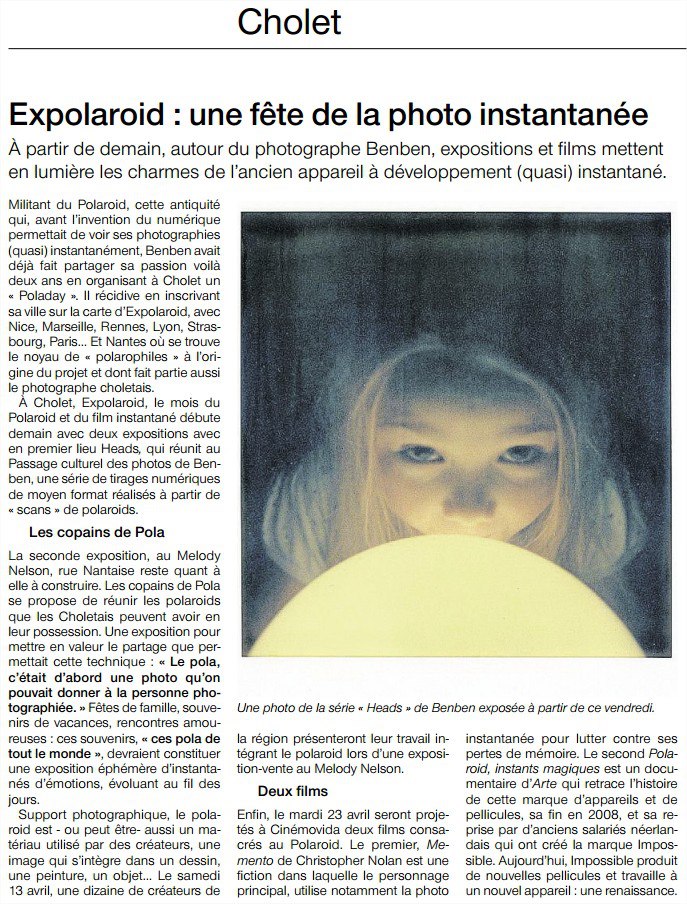 Cholet

Expolaroid : une fête de la photo instantanée

À partir de demain, autour du photographe Benben, expositions et films mettent en lumière les charmes de l'ancien appareil à développement (quasi) instantané.

Militant du Polaroid, cette antiquité qui, avant l'invention du numérique permettait de voir ses photographies (quasi) instantanément, Benben avait déjà fait partager sa passion voilà deux ans en organisant à Cholet un « Poladay ». Il récidive en inscrivant sa ville sur la carte d'Expolaroid, avec Nice, Marseille, Rennes, Lyon, Strasbourg, Paris... Et Nantes où se trouve le noyau de « polarophiles » à l'origine du projet et dont fait partie aussi le photographe choletais.

À Cholet, Expolaroid, le mois du Polaroid et du film instantané débute demain avec deux expositions avec en premier lieu Heads, qui réunit au Passage culturel des photos de Benben, une série de tirages numériques de moyen format réalisés à partir de « scans » de polaroids.

Les copains de Pola

La seconde exposition, au Melody Nelson, rue Nantaise reste quant à elle à construire. Les copains de Pola se propose de réunir les polaroids que les Choletais peuvent avoir en leur possession. Une exposition pour mettre en valeur le partage que permettait cette technique : « Le pola, c'était d'abord une photo qu'on pouvait donner à la personne photographiée. » Fêtes de famille, souvenirs de vacances, rencontres amoureuses : ces souvenirs, « ces pola de tout le monde », devraient constituer une exposition éphémère d'instantanés d'émotions, évoluant au fil des jours.

Support photographique, le polaroid est - ou peut être- aussi un matériau utilisé par des créateurs, une image qui s'intègre dans un dessin, une peinture, un objet... Le samedi 13 avril, une dizaine de créateurs de la région présenteront leur travail intégrant le polaroid lors d'une exposition-vente au Melody Nelson.

Deux films

Enfin, le mardi 23 avril seront projetés à Cinémovida deux films consacrés au Polaroid. Le premier, Memento de Christopher Nolan est une fiction dans laquelle le personnage principal, utilise notamment la photo instantanée pour lutter contre ses pertes de mémoire. Le second Polaroid, instants magiques est un documentaire d'Arte qui retrace l'histoire de cette marque d'appareils et de pellicules, sa fin en 2008, et sa reprise par d'anciens salariés néerlandais qui ont créé la marque Impossible. Aujourd'hui, Impossible produit de nouvelles pellicules et travaille à un nouvel appareil : une renaissance.

Une photo de la série « Heads » de Benben exposée à partir de ce vendredi.